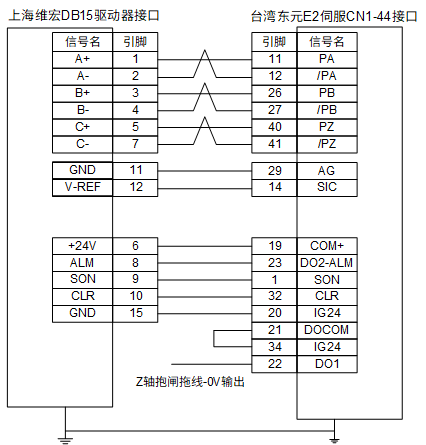 上海维宏DB15驱动器接口

| 信号名 | 引脚 |
|---|---|
| A+ | 1 |
| A- | 2 |
| B+ | 3 |
| B- | 4 |
| C+ | 5 |
| C- | 7 |

| GND | 11 |
|---|---|
| V-REF | 12 |

| +24V | 6 |
|---|---|
| ALM | 8 |
| SON | 9 |
| CLR | 10 |
| GND | 15 |

台湾东元E2伺服CN1-44接口

| 引脚 | 信号名 |
|---|---|
| 11 | PA |
| 12 | /PA |
| 26 | PB |
| 27 | /PB |
| 40 | PZ |
| 41 | /PZ |

| 29 | AG |
|---|---|
| 14 | SIC |

| 19 | COM+ |
|---|---|
| 23 | DO2-ALM |
| 1 | SON |
| 32 | CLR |
| 20 | IG24 |
| 21 | DOCOM |
| 34 | IG24 |
| 22 | DO1 |

Z轴抱闸拖线-0V输出